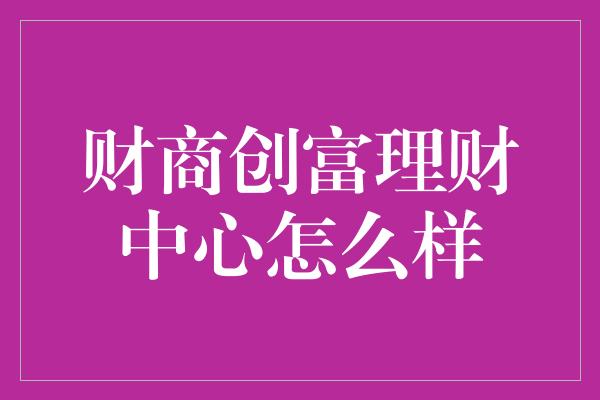 财商创富理财中心怎么样